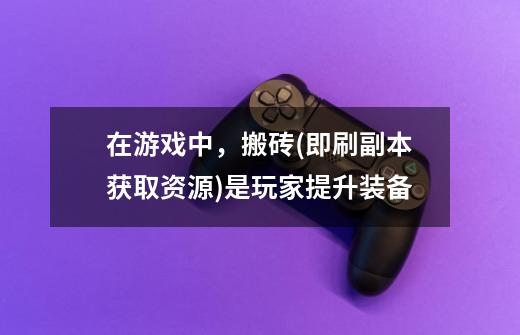 在游戏中，搬砖(即刷副本获取资源)是玩家提升装备